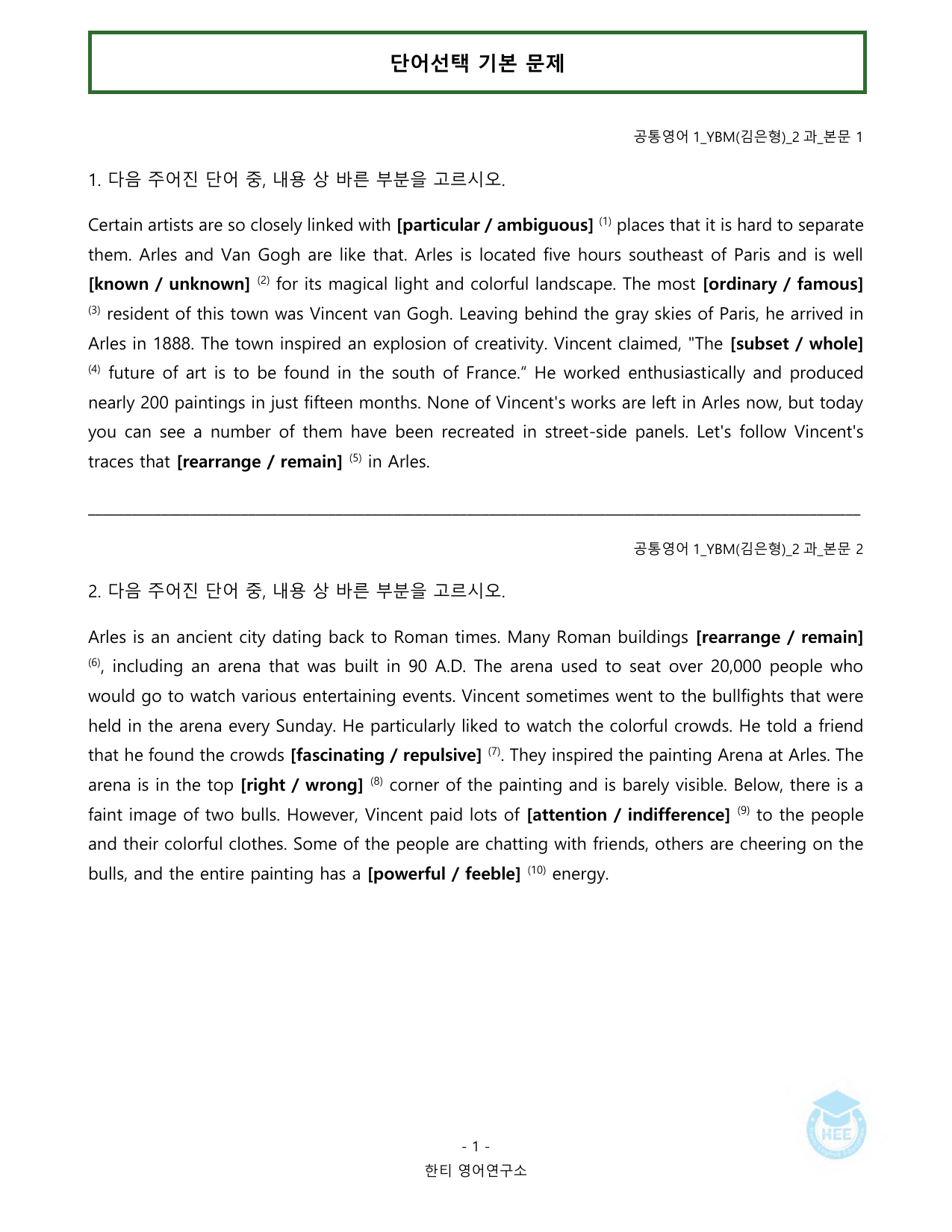 단어선택 기본 문제

공통영어 1_YBM(김은형)_2 과_본문 1

1. 다음 주어진 단어 중, 내용 상 바른 부분을 고르시오.

Certain artists are so closely linked with [particular / ambiguous] $^{(1)}$ places that it is hard to separate them. Arles and Van Gogh are like that. Arles is located five hours southeast of Paris and is well [known / unknown] $^{(2)}$ for its magical light and colorful landscape. The most [ordinary / famous] $^{(3)}$ resident of this town was Vincent van Gogh. Leaving behind the gray skies of Paris, he arrived in Arles in 1888. The town inspired an explosion of creativity. Vincent claimed, "The [subset / whole] $^{(4)}$ future of art is to be found in the south of France." He worked enthusiastically and produced nearly 200 paintings in just fifteen months. None of Vincent's works are left in Arles now, but today you can see a number of them have been recreated in street-side panels. Let's follow Vincent's traces that [rearrange / remain] $^{(5)}$ in Arles.

공통영어 1_YBM(김은형)_2 과_본문 2

2. 다음 주어진 단어 중, 내용 상 바른 부분을 고르시오.

Arles is an ancient city dating back to Roman times. Many Roman buildings [rearrange / remain] $^{(6)}$, including an arena that was built in 90 A.D. The arena used to seat over 20,000 people who would go to watch various entertaining events. Vincent sometimes went to the bullfights that were held in the arena every Sunday. He particularly liked to watch the colorful crowds. He told a friend that he found the crowds [fascinating / repulsive] $^{(7)}$. They inspired the painting Arena at Arles. The arena is in the top [right / wrong] $^{(8)}$ corner of the painting and is barely visible. Below, there is a faint image of two bulls. However, Vincent paid lots of [attention / indifference] $^{(9)}$ to the people and their colorful clothes. Some of the people are chatting with friends, others are cheering on the bulls, and the entire painting has a [powerful / feeble] $^{(10)}$ energy.

- 1 -
한티 영어연구소

HEE